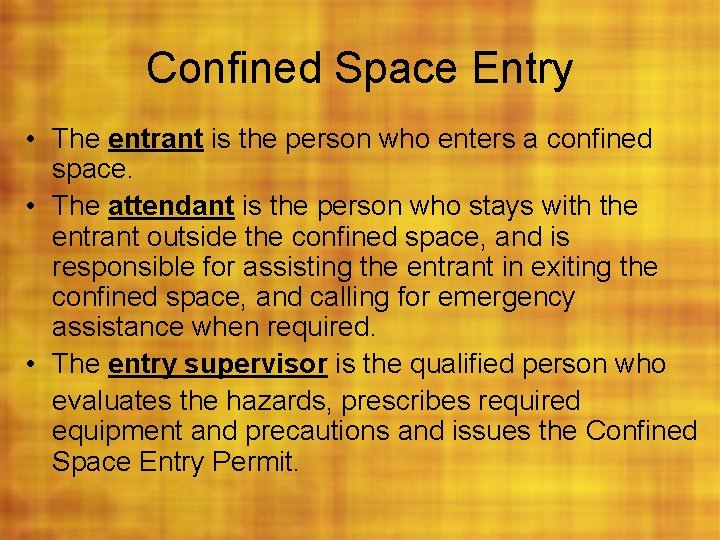 Confined Space Entry

• The entrant is the person who enters a confined space.
• The attendant is the person who stays with the entrant outside the confined space, and is responsible for assisting the entrant in exiting the confined space, and calling for emergency assistance when required.
• The entry supervisor is the qualified person who evaluates the hazards, prescribes required equipment and precautions and issues the Confined Space Entry Permit.